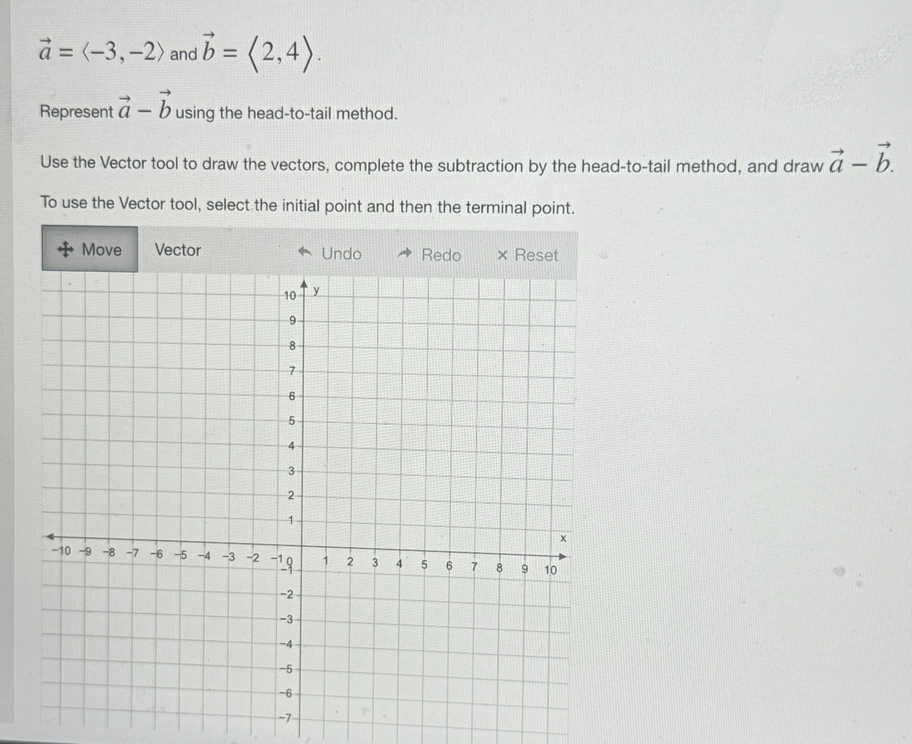 $\vec{a} = \langle -3, -2 \rangle$ and $\vec{b} = \langle 2, 4 \rangle$.

Represent $\vec{a} - \vec{b}$ using the head-to-tail method.

Use the Vector tool to draw the vectors, complete the subtraction by the head-to-tail method, and draw $\vec{a} - \vec{b}$.

To use the Vector tool, select the initial point and then the terminal point.

Move
Vector
Undo
Redo
× Reset

y
10
9
8
7
6
5
4
3
2
1
x
-10 -9 -8 -7 -6 -5 -4 -3 -2 -1 0 1 2 3 4 5 6 7 8 9 10
-1
-2
-3
-4
-5
-6
-7